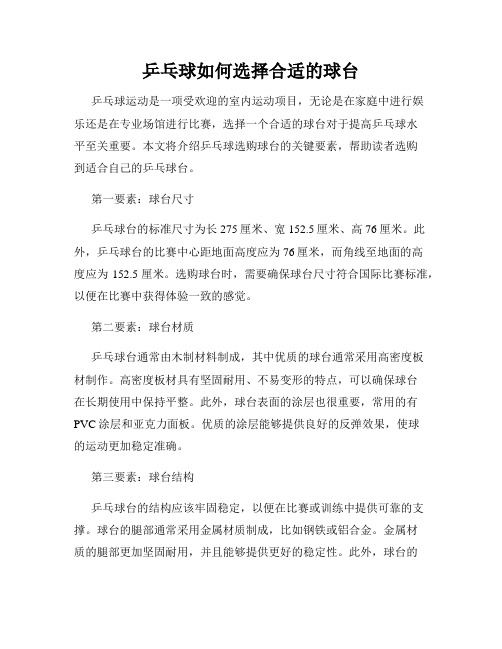 乒乓球如何选择合适的球台

乒乓球运动是一项受欢迎的室内运动项目，无论是在家庭中进行娱乐还是在专业场馆进行比赛，选择一个合适的球台对于提高乒乓球水平至关重要。本文将介绍乒乓球选购球台的关键要素，帮助读者选购到适合自己的乒乓球台。

第一要素：球台尺寸

乒乓球台的标准尺寸为长 275 厘米、宽 152.5 厘米、高 76 厘米。此外，乒乓球台的比赛中心距地面高度应为 76 厘米，而角线至地面的高度应为 152.5 厘米。选购球台时，需要确保球台尺寸符合国际比赛标准，以便在比赛中获得体验一致的感觉。

第二要素：球台材质

乒乓球台通常由木制材料制成，其中优质的球台通常采用高密度板材制作。高密度板材具有坚固耐用、不易变形的特点，可以确保球台在长期使用中保持平整。此外，球台表面的涂层也很重要，常用的有 PVC 涂层和亚克力面板。优质的涂层能够提供良好的反弹效果，使球的运动更加稳定准确。

第三要素：球台结构

乒乓球台的结构应该牢固稳定，以便在比赛或训练中提供可靠的支撑。球台的腿部通常采用金属材质制成，比如钢铁或铝合金。金属材质的腿部更加坚固耐用，并且能够提供更好的稳定性。此外，球台的